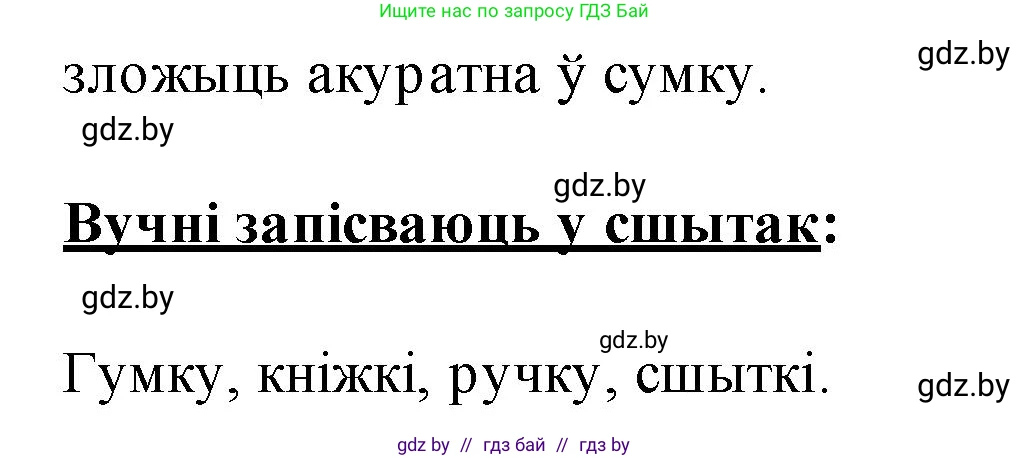 Ищите нас по запросу ГДЗ Бай

gdz.by

зложыць акуратна ў сумку.

gdz.by

gdz.by

Вучні запісваюць у сшытак:

gdz.by

gdz.by

Гумку, кніжкі, ручку, сшыткі.

gdz.by

gdz by // гдз бай // гдз by